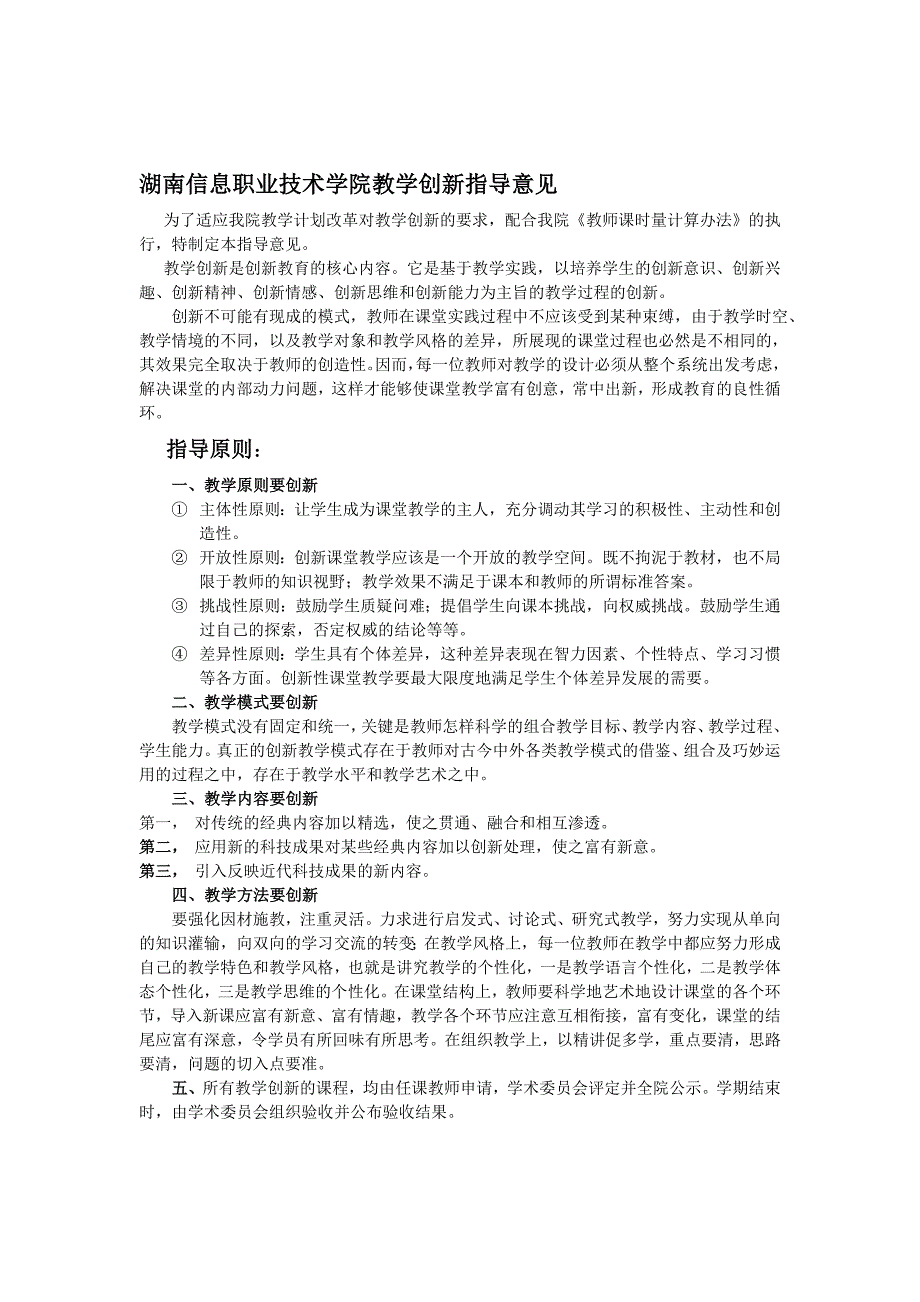 湖南信息职业技术学院教学创新指导意见

为了适应我院教学计划改革对教学创新的要求，配合我院《教师课时量计算办法》的执行，特制定本指导意见。

教学创新是创新教育的核心内容。它是基于教学实践，以培养学生的创新意识、创新兴趣、创新精神、创新情感、创新思维和创新能力为主旨的教学过程的创新。

创新不可能有现成的模式，教师在课堂实践过程中不应该受到某种束缚，由于教学时空、教学情境的不同，以及教学对象和教学风格的差异，所展现的课堂过程也必然是不相同的，其效果完全取决于教师的创造性。因而，每一位教师对教学的设计必须从整个系统出发考虑，解决课堂的内部动力问题，这样才能够使课堂教学富有创意，常中出新，形成教育的良性循环。

指导原则：

一、教学原则要创新

① 主体性原则：让学生成为课堂教学的主人，充分调动其学习的积极性、主动性和创造性。

② 开放性原则：创新课堂教学应该是一个开放的教学空间。既不拘泥于教材，也不局限于教师的知识视野；教学效果不满足于课本和教师的所谓标准答案。

③ 挑战性原则：鼓励学生质疑问难；提倡学生向课本挑战，向权威挑战。鼓励学生通过自己的探索，否定权威的结论等等。

④ 差异性原则：学生具有个体差异，这种差异表现在智力因素、个性特点、学习习惯等各方面。创新性课堂教学要最大限度地满足学生个体差异发展的需要。

二、教学模式要创新

教学模式没有固定和统一，关键是教师怎样科学的组合教学目标、教学内容、教学过程、学生能力。真正的创新教学模式存在于教师对古今中外各类教学模式的借鉴、组合及巧妙运用的过程之中，存在于教学水平和教学艺术之中。

三、教学内容要创新

第一， 对传统的经典内容加以精选，使之贯通、融合和相互渗透。

第二， 应用新的科技成果对某些经典内容加以创新处理，使之富有新意。

第三， 引入反映近代科技成果的新内容。

四、教学方法要创新

要强化因材施教，注重灵活。力求进行启发式、讨论式、研究式教学，努力实现从单向的知识灌输，向双向的学习交流的转变 在教学风格上，每一位教师在教学中都应努力形成自己的教学特色和教学风格，也就是讲究教学的个性化，一是教学语言个性化，二是教学体态个性化，三是教学思维的个性化。在课堂结构上，教师要科学地艺术地设计课堂的各个环节，导入新课应富有新意、富有情趣，教学各个环节应注意互相衔接，富有变化，课堂的结尾应富有深意，令学员有所回味有所思考。在组织教学上，以精讲促多学，重点要清，思路要清，问题的切入点要准。

五、所有教学创新的课程，均由任课教师申请，学术委员会评定并全院公示。学期结束时，由学术委员会组织验收并公布验收结果。